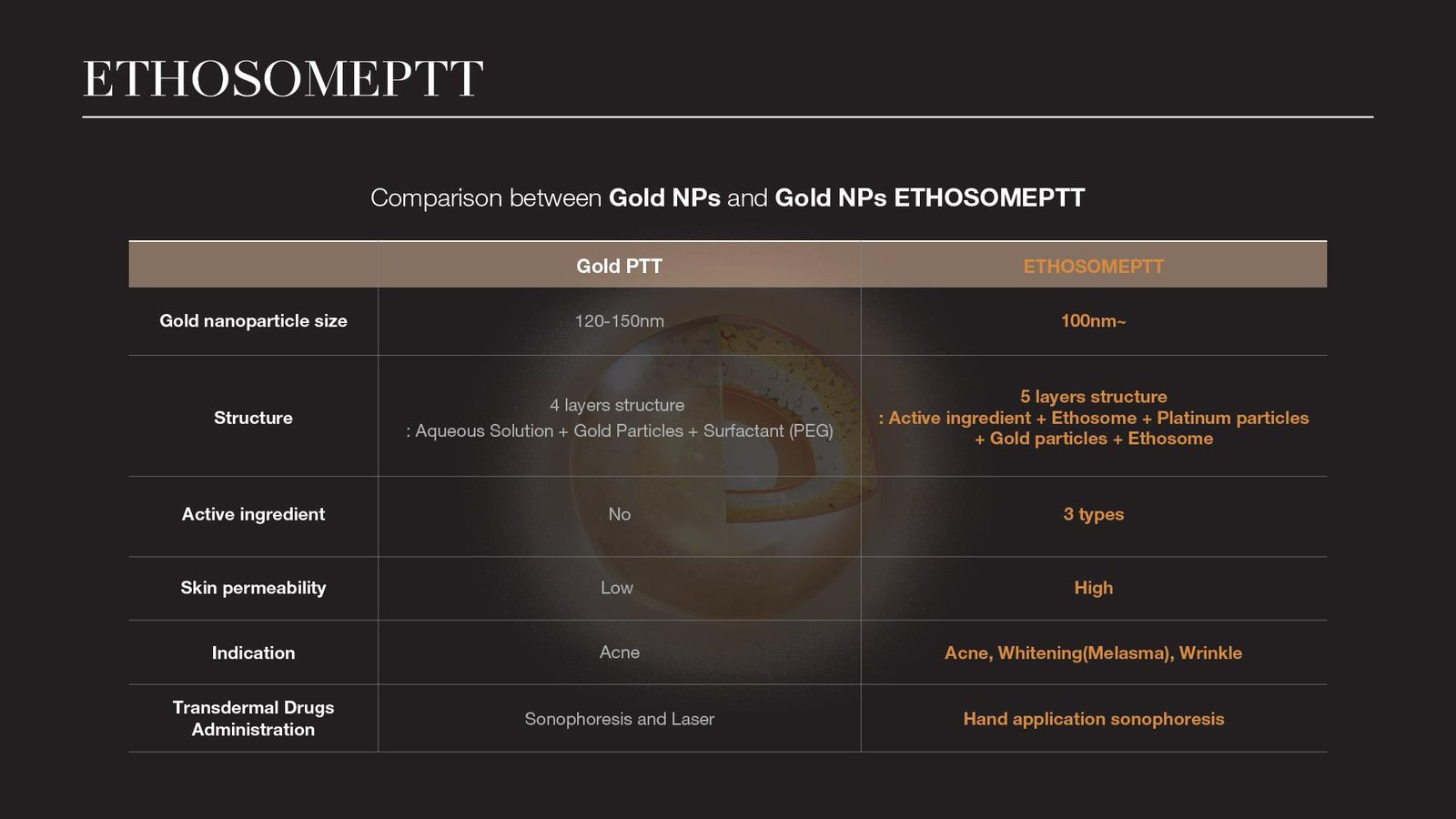 ETHOSOMEPTT

Comparison between Gold NPs and Gold NPs ETHOSOMEPTT

|  | Gold PTT | ETHOSOMEPTT |
|---|---|---|
| Gold nanoparticle size | 120-150nm | 100nm~ |
| Structure | 4 layers structure : Aqueous Solution + Gold Particles + Surfactant (PEG) | 5 layers structure : Active ingredient + Ethosome + Platinum particles + Gold particles + Ethosome |
| Active ingredient | No | 3 types |
| Skin permeability | Low | High |
| Indication | Acne | Acne, Whitening(Melasma), Wrinkle |
| Transdermal Drugs Administration | Sonophoresis and Laser | Hand application sonophoresis |